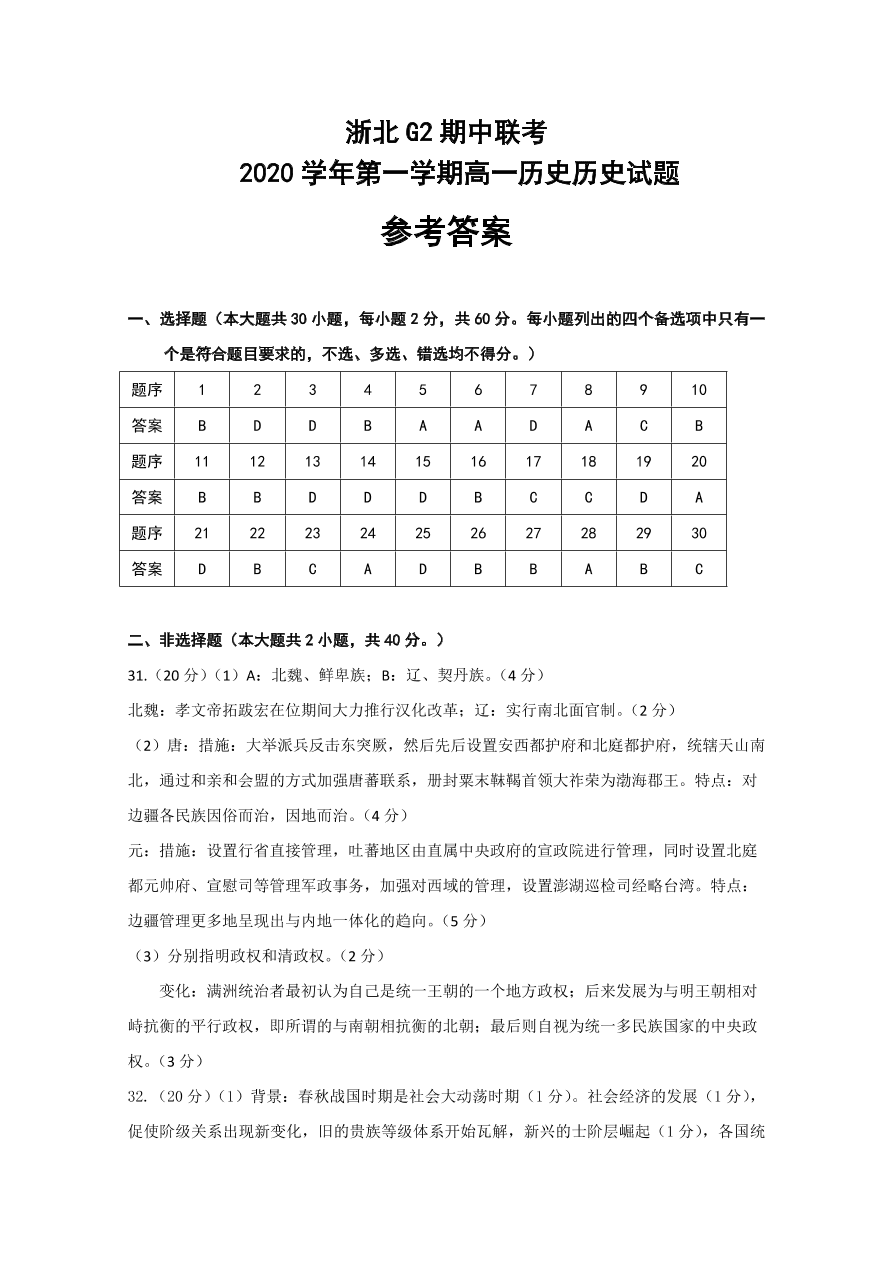 浙北 G2 期中联考
2020 学年第一学期高一历史历史试题

参考答案

一、选择题（本大题共 30 小题，每小题 2 分，共 60 分。每小题列出的四个备选项中只有一个是符合题目要求的，不选、多选、错选均不得分。）

| 题序 | 1 | 2 | 3 | 4 | 5 | 6 | 7 | 8 | 9 | 10 |
|---|---|---|---|---|---|---|---|---|---|---|
| 答案 | B | D | D | B | A | A | D | A | C | B |
| 题序 | 11 | 12 | 13 | 14 | 15 | 16 | 17 | 18 | 19 | 20 |
| 答案 | B | B | D | D | D | B | C | C | D | A |
| 题序 | 21 | 22 | 23 | 24 | 25 | 26 | 27 | 28 | 29 | 30 |
| 答案 | D | B | C | A | D | B | B | A | B | C |

二、非选择题（本大题共 2 小题，共 40 分。）

31.（20 分）（1）A：北魏、鲜卑族；B：辽、契丹族。（4 分）

北魏：孝文帝拓跋宏在位期间大力推行汉化改革；辽：实行南北面官制。（2 分）

（2）唐：措施：大举派兵反击东突厥，然后先后设置安西都护府和北庭都护府，统辖天山南北，通过和亲和会盟的方式加强唐蕃联系，册封粟末靺鞨首领大祚荣为渤海郡王。特点：对边疆各民族因俗而治，因地而治。（4 分）

元：措施：设置行省直接管理，吐蕃地区由直属中央政府的宣政院进行管理，同时设置北庭都元帅府、宣慰司等管理军政事务，加强对西域的管理，设置澎湖巡检司经略台湾。特点：边疆管理更多地呈现出与内地一体化的趋向。（5 分）

（3）分别指明政权和清政权。（2 分）

变化：满洲统治者最初认为自己是统一王朝的一个地方政权；后来发展为与明王朝相对峙抗衡的平行政权，即所谓的与南朝相抗衡的北朝；最后则自视为统一多民族国家的中央政权。（3 分）

32.（20 分）（1）背景：春秋战国时期是社会大动荡时期（1 分）。社会经济的发展（1 分），促使阶级关系出现新变化，旧的贵族等级体系开始瓦解，新兴的士阶层崛起（1 分），各国统